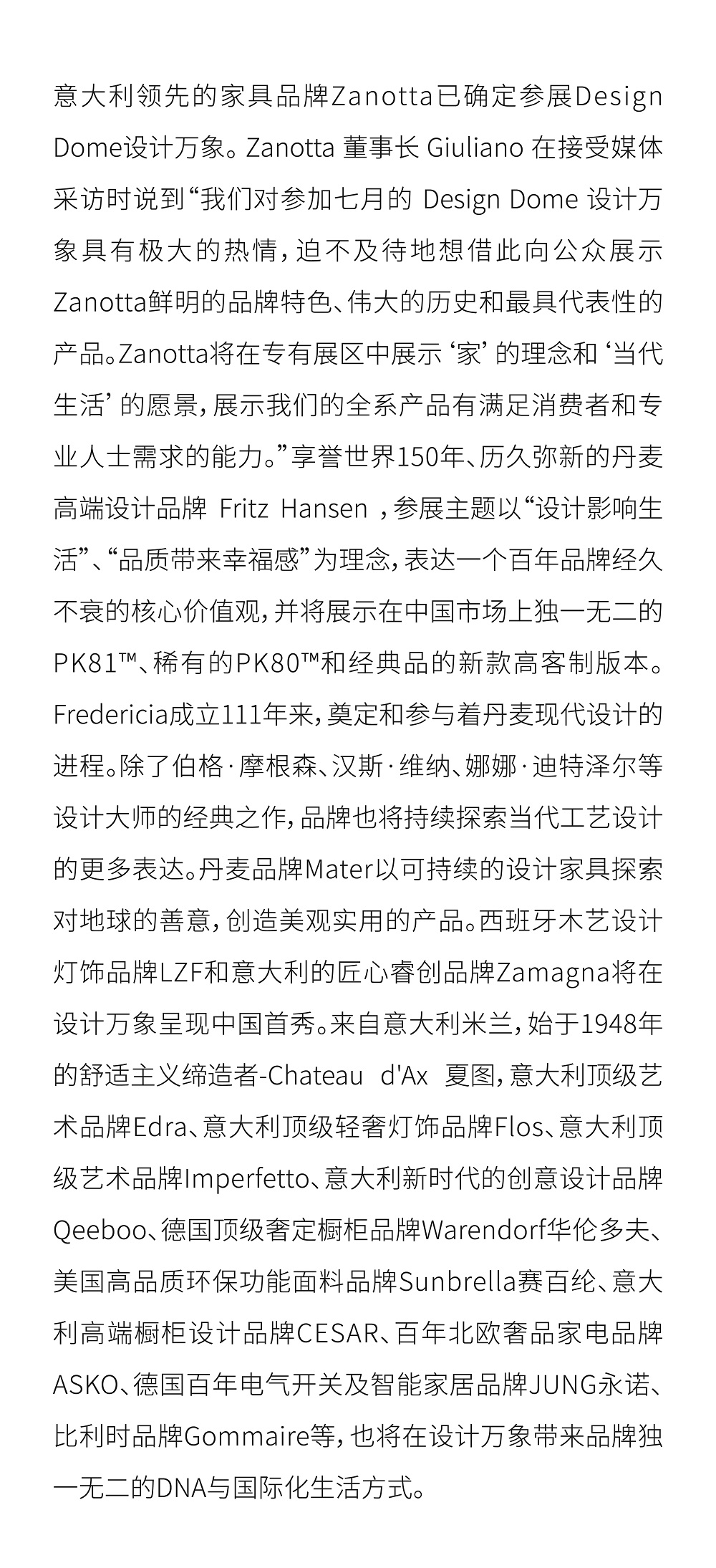 意大利领先的家具品牌Zanotta已确定参展Design Dome设计万象。Zanotta 董事长 Giuliano 在接受媒体采访时说到“我们对参加七月的 Design Dome 设计万象具有极大的热情，迫不及待地想借此向公众展示Zanotta鲜明的品牌特色、伟大的历史和最具代表性的产品。Zanotta将在专有展区中展示 ‘家’ 的理念和 ‘当代生活’ 的愿景，展示我们的全系产品有满足消费者和专业人士需求的能力。”享誉世界150年、历久弥新的丹麦高端设计品牌 Fritz Hansen ，参展主题以“设计影响生活”、“品质带来幸福感”为理念，表达一个百年品牌经久不衰的核心价值观，并将展示在中国市场上独一无二的PK81™、稀有的PK80™和经典品的新款高客制版本。Fredericia成立111年来，奠定和参与着丹麦现代设计的进程。除了伯格·摩根森、汉斯·维纳、娜娜·迪特泽尔等设计大师的经典之作，品牌也将持续探索当代工艺设计的更多表达。丹麦品牌Mater以可持续的设计家具探索对地球的善意，创造美观实用的产品。西班牙木艺设计灯饰品牌LZF和意大利的匠心睿创品牌Zamagna将在设计万象呈现中国首秀。来自意大利米兰，始于1948年的舒适主义缔造者-Chateau d'Ax 夏图，意大利顶级艺术品牌Edra、意大利顶级轻奢灯饰品牌Flos、意大利顶级艺术品牌Imperfetto、意大利新时代的创意设计品牌Qeeboo、德国顶级奢定橱柜品牌Warendorf华伦多夫、美国高品质环保功能面料品牌Sunbrella赛百纶、意大利高端橱柜设计品牌CESAR、百年北欧奢品家电品牌ASKO、德国百年电气开关及智能家居品牌JUNG永诺、比利时品牌Gommaire等，也将在设计万象带来品牌独一无二的DNA与国际化生活方式。